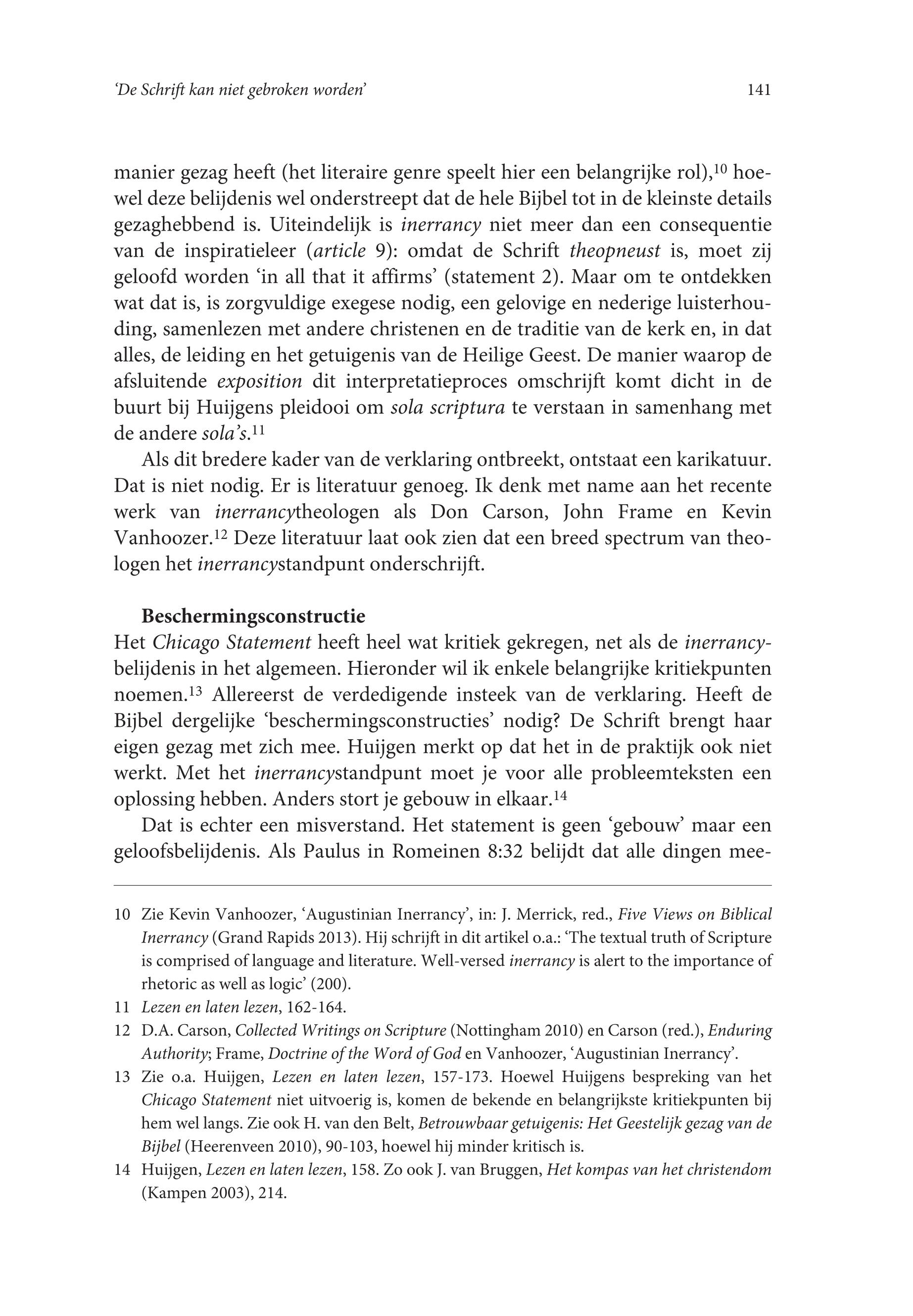 'De Schrift kan niet gebroken worden' 141

manier gezag heeft (het literaire genre speelt hier een belangrijke rol),$^{10}$ hoewel deze belijdenis wel onderstreept dat de hele Bijbel tot in de kleinste details gezaghebbend is. Uiteindelijk is inerrancy niet meer dan een consequentie van de inspiratieleer (article 9): omdat de Schrift theopneust is, moet zij geloofd worden 'in all that it affirms' (statement 2). Maar om te ontdekken wat dat is, is zorgvuldige exegese nodig, een gelovige en nederige luisterhouding, samenlezen met andere christenen en de traditie van de kerk en, in dat alles, de leiding en het getuigenis van de Heilige Geest. De manier waarop de afsluitende exposition dit interpretatieproces omschrijft komt dicht in de buurt bij Huijgens pleidooi om sola scriptura te verstaan in samenhang met de andere sola's.$^{11}$

Als dit bredere kader van de verklaring ontbreekt, ontstaat een karikatuur. Dat is niet nodig. Er is literatuur genoeg. Ik denk met name aan het recente werk van inerrancytheologen als Don Carson, John Frame en Kevin Vanhoozer.$^{12}$ Deze literatuur laat ook zien dat een breed spectrum van theologen het inerrancystandpunt onderschrijft.

Beschermingsconstructie

Het Chicago Statement heeft heel wat kritiek gekregen, net als de inerrancybelijdenis in het algemeen. Hieronder wil ik enkele belangrijke kritiekpunten noemen.$^{13}$ Allereerst de verdedigende insteek van de verklaring. Heeft de Bijbel dergelijke 'beschermingsconstructies' nodig? De Schrift brengt haar eigen gezag met zich mee. Huijgen merkt op dat het in de praktijk ook niet werkt. Met het inerrancystandpunt moet je voor alle probleemteksten een oplossing hebben. Anders stort je gebouw in elkaar.$^{14}$

Dat is echter een misverstand. Het statement is geen 'gebouw' maar een geloofsbelijdenis. Als Paulus in Romeinen 8:32 belijdt dat alle dingen mee-

10 Zie Kevin Vanhoozer, 'Augustinian Inerrancy', in: J. Merrick, red., Five Views on Biblical Inerrancy (Grand Rapids 2013). Hij schrijft in dit artikel o.a.: 'The textual truth of Scripture is comprised of language and literature. Well-versed inerrancy is alert to the importance of rhetoric as well as logic' (200).

11 Lezen en laten lezen, 162-164.

12 D.A. Carson, Collected Writings on Scripture (Nottingham 2010) en Carson (red.), Enduring Authority; Frame, Doctrine of the Word of God en Vanhoozer, 'Augustinian Inerrancy'.

13 Zie o.a. Huijgen, Lezen en laten lezen, 157-173. Hoewel Huijgens bespreking van het Chicago Statement niet uitvoerig is, komen de bekende en belangrijkste kritiekpunten bij hem wel langs. Zie ook H. van den Belt, Betrouwbaar getuigenis: Het Geestelijk gezag van de Bijbel (Heerenveen 2010), 90-103, hoewel hij minder kritisch is.

14 Huijgen, Lezen en laten lezen, 158. Zo ook J. van Bruggen, Het kompas van het christendom (Kampen 2003), 214.